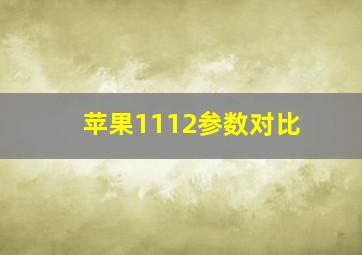 苹果1112参数对比